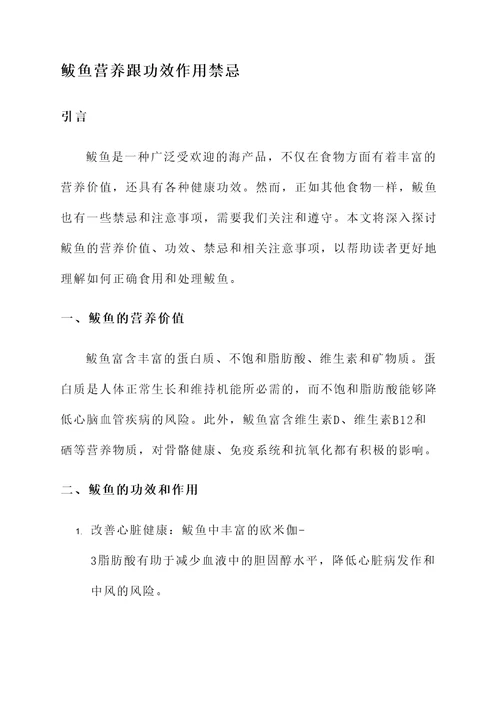 鲅鱼营养跟功效作用禁忌

引言

鲅鱼是一种广泛受欢迎的海产品，不仅在食物方面有着丰富的营养价值，还具有各种健康功效。然而，正如其他食物一样，鲅鱼也有一些禁忌和注意事项，需要我们关注和遵守。本文将深入探讨鲅鱼的营养价值、功效、禁忌和相关注意事项，以帮助读者更好地理解如何正确食用和处理鲅鱼。

一、鲅鱼的营养价值

鲅鱼富含丰富的蛋白质、不饱和脂肪酸、维生素和矿物质。蛋白质是人体正常生长和维持机能所必需的，而不饱和脂肪酸能够降低心脑血管疾病的风险。此外，鲅鱼富含维生素D、维生素B12和硒等营养物质，对骨骼健康、免疫系统和抗氧化都有积极的影响。

二、鲅鱼的功效和作用

1. 改善心脏健康：鲅鱼中丰富的欧米伽-3脂肪酸有助于减少血液中的胆固醇水平，降低心脏病发作和中风的风险。